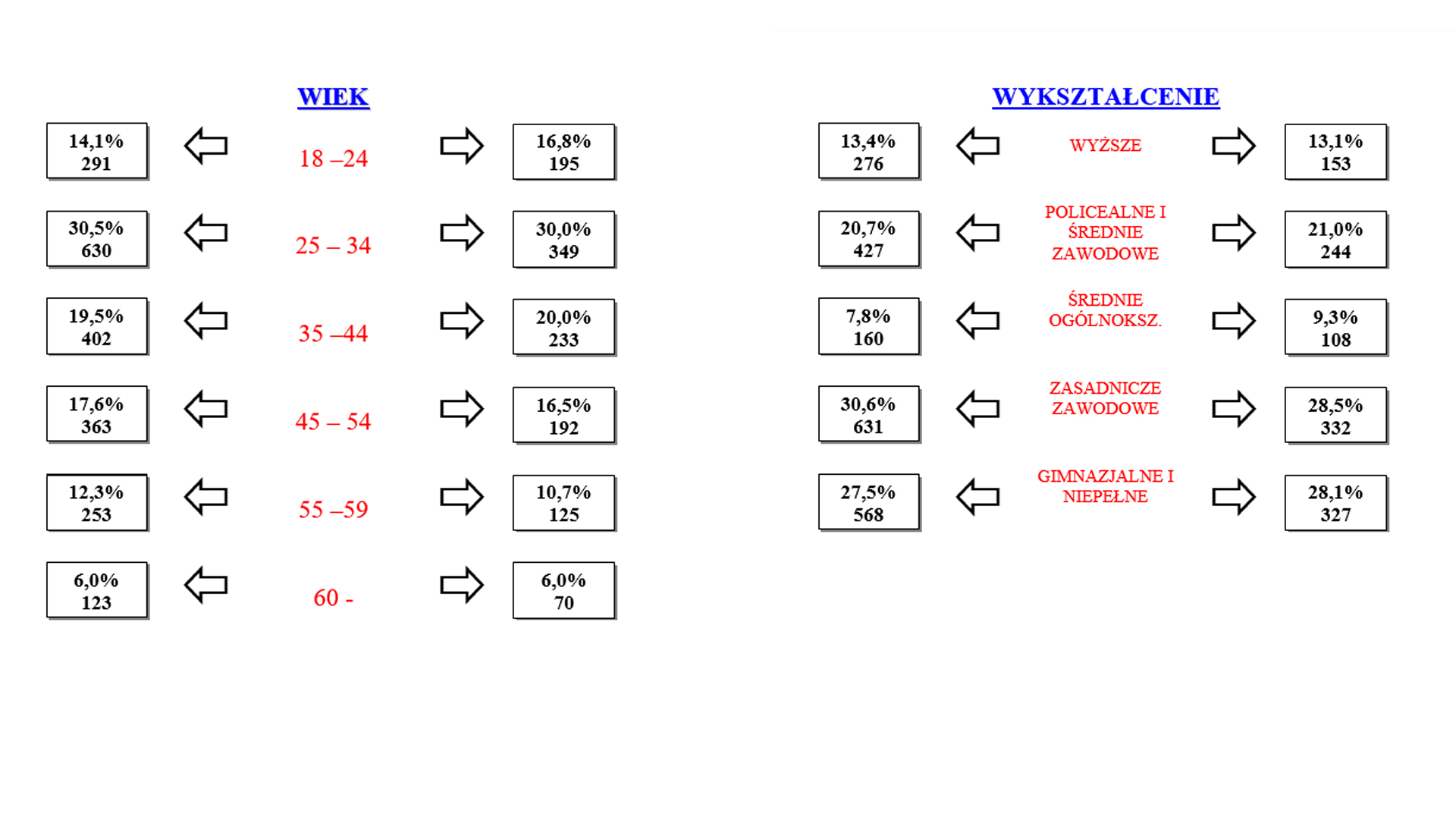 WIEK

14,1%
291

18 –24

16,8%
195

30,5%
630

25 – 34

30,0%
349

19,5%
402

35 –44

20,0%
233

17,6%
363

45 – 54

16,5%
192

12,3%
253

55 –59

10,7%
125

6,0%
123

60 -

6,0%
70

WYKSZTAŁCENIE

13,4%
276

WYŻSZE

13,1%
153

20,7%
427

POLICEALNE I ŚREDNIE ZAWODOWE

21,0%
244

7,8%
160

ŚREDNIE OGÓLNOKSZ.

9,3%
108

30,6%
631

ZASADNICZE ZAWODOWE

28,5%
332

27,5%
568

GIMNAZJALNE I NIEPEŁNE

28,1%
327